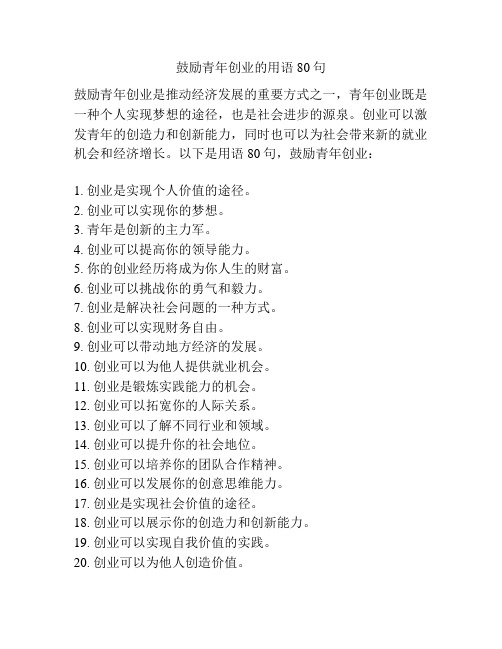 鼓励青年创业的用语 80 句

鼓励青年创业是推动经济发展的重要方式之一，青年创业既是一种个人实现梦想的途径，也是社会进步的源泉。创业可以激发青年的创造力和创新能力，同时也可以为社会带来新的就业机会和经济增长。以下是用语 80 句，鼓励青年创业：

1. 创业是实现个人价值的途径。
2. 创业可以实现你的梦想。
3. 青年是创新的主力军。
4. 创业可以提高你的领导能力。
5. 你的创业经历将成为你人生的财富。
6. 创业可以挑战你的勇气和毅力。
7. 创业是解决社会问题的一种方式。
8. 创业可以实现财务自由。
9. 创业可以带动地方经济的发展。
10. 创业可以为他人提供就业机会。
11. 创业是锻炼实践能力的机会。
12. 创业可以拓宽你的人际关系。
13. 创业可以了解不同行业和领域。
14. 创业可以提升你的社会地位。
15. 创业可以培养你的团队合作精神。
16. 创业可以发展你的创意思维能力。
17. 创业是实现社会价值的途径。
18. 创业可以展示你的创造力和创新能力。
19. 创业可以实现自我价值的实践。
20. 创业可以为他人创造价值。